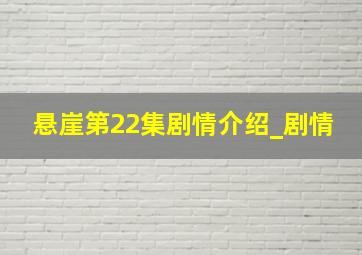 悬崖第22集剧情介绍_剧情